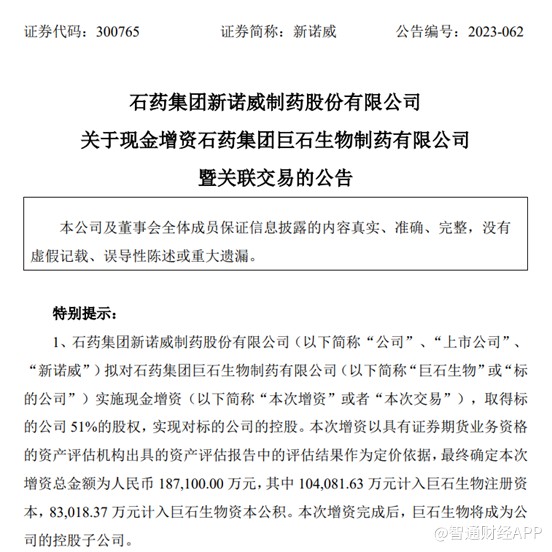 证券代码：300765　　证券简称：新诺威　　公告编号：2023-062

石药集团新诺威制药股份有限公司
关于现金增资石药集团巨石生物制药有限公司
暨关联交易的公告

本公司及董事会全体成员保证信息披露的内容真实、准确、完整，没有虚假记载、误导性陈述或重大遗漏。

特别提示：

1、石药集团新诺威制药股份有限公司（以下简称“公司”、“上市公司”、“新诺威”）拟对石药集团巨石生物制药有限公司（以下简称“巨石生物”或“标的公司”）实施现金增资（以下简称“本次增资”或者“本次交易”），取得标的公司 51%的股权，实现对标的公司的控股。本次增资以具有证券期货业务资格的资产评估机构出具的资产评估报告中的评估结果作为定价依据，最终确定本次增资总金额为人民币 187,100.00 万元，其中 104,081.63 万元计入巨石生物注册资本，83,018.37 万元计入巨石生物资本公积。本次增资完成后，巨石生物将成为公司的控股子公司。

@智通财经APP